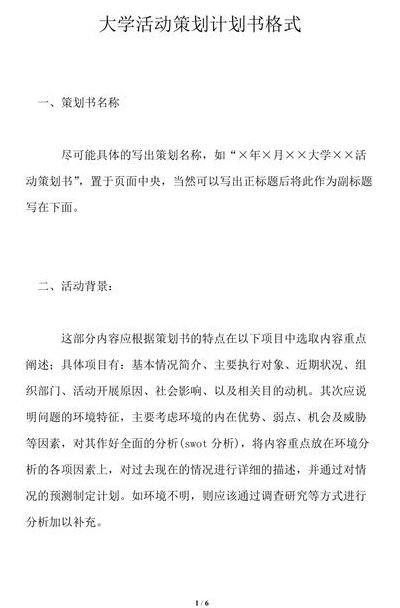 大学活动策划计划书格式

一、策划书名称

尽可能具体的写出策划名称，如“×年×月××大学××活动策划书”，置于页面中央，当然可以写出正标题后将此作为副标题写在下面。

二、活动背景：

这部分内容应根据策划书的特点在以下项目中选取内容重点阐述；具体项目有：基本情况简介、主要执行对象、近期状况、组织部门、活动开展原因、社会影响、以及相关目的动机。其次应说明问题的环境特征，主要考虑环境的内在优势、弱点、机会及威胁等因素，对其作好全面的分析(swot 分析)，将内容重点放在环境分析的各项因素上，对过去现在的情况进行详细的描述，并通过对情况的预测制定计划。如环境不明，则应该通过调查研究等方式进行分析加以补充。

1 / 6